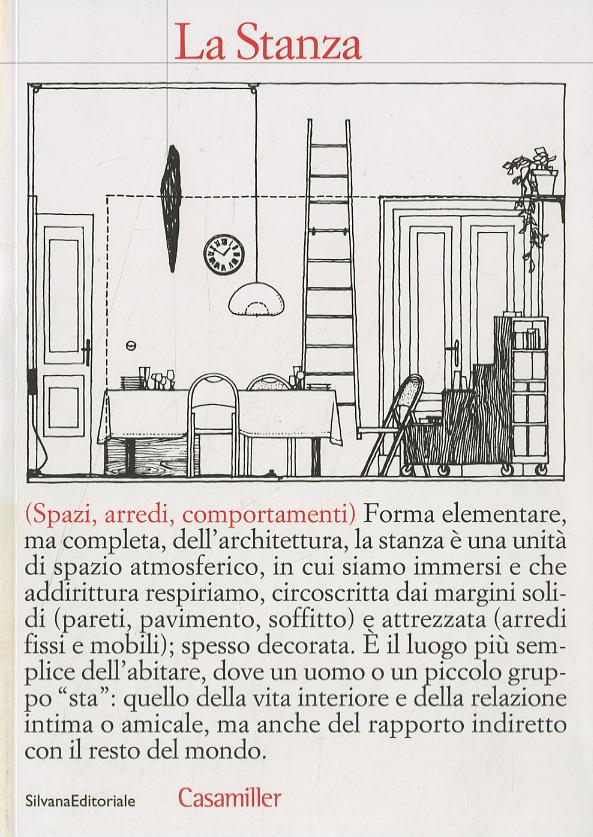 La Stanza

(Spazi, arredi, comportamenti) Forma elementare, ma completa, dell'architettura, la stanza è una unità di spazio atmosferico, in cui siamo immersi e che addirittura respiriamo, circoscritta dai margini solidi (pareti, pavimento, soffitto) e attrezzata (arredi fissi e mobili); spesso decorata. È il luogo più semplice dell'abitare, dove un uomo o un piccolo gruppo "sta": quello della vita interiore e della relazione intima o amicale, ma anche del rapporto indiretto con il resto del mondo.

SilvanaEditoriale Casamiller